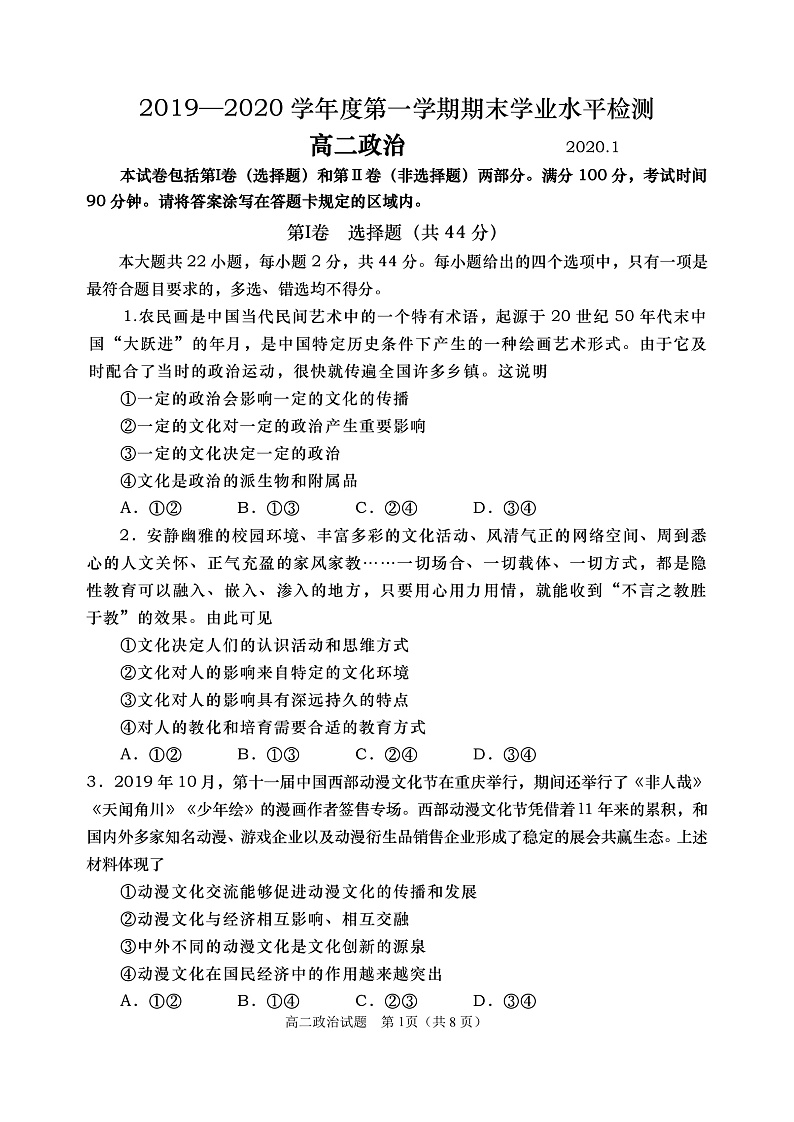 2019—2020 学年度第一学期期末学业水平检测

高二政治 2020.1

本试卷包括第Ⅰ卷（选择题）和第Ⅱ卷（非选择题）两部分。满分 100 分，考试时间 90 分钟。请将答案涂写在答题卡规定的区域内。

第Ⅰ卷 选择题（共 44 分）

本大题共 22 小题，每小题 2 分，共 44 分。每小题给出的四个选项中，只有一项是最符合题目要求的，多选、错选均不得分。

1.农民画是中国当代民间艺术中的一个特有术语，起源于 20 世纪 50 年代末中国“大跃进”的年月，是中国特定历史条件下产生的一种绘画艺术形式。由于它及时配合了当时的政治运动，很快就传遍全国许多乡镇。这说明

①一定的政治会影响一定的文化的传播

②一定的文化对一定的政治产生重要影响

③一定的文化决定一定的政治

④文化是政治的派生物和附属品

A．①②　B．①③　C．②④　D．③④

2．安静幽雅的校园环境、丰富多彩的文化活动、风清气正的网络空间、周到悉心的人文关怀、正气充盈的家风家教……一切场合、一切载体、一切方式，都是隐性教育可以融入、嵌入、渗入的地方，只要用心用力用情，就能收到“不言之教胜于教”的效果。由此可见

①文化决定人们的认识活动和思维方式

②文化对人的影响来自特定的文化环境

③文化对人的影响具有深远持久的特点

④对人的教化和培育需要合适的教育方式

A．①②　B．①③　C．②④　D．③④

3．2019 年 10 月，第十一届中国西部动漫文化节在重庆举行，期间还举行了《非人哉》《天闻角川》《少年绘》的漫画作者签售专场。西部动漫文化节凭借着11 年来的累积，和国内外多家知名动漫、游戏企业以及动漫衍生品销售企业形成了稳定的展会共赢生态。上述材料体现了

①动漫文化交流能够促进动漫文化的传播和发展

②动漫文化与经济相互影响、相互交融

③中外不同的动漫文化是文化创新的源泉

④动漫文化在国民经济中的作用越来越突出

A．①②　B．①④　C．②③　D．③④

高二政治试题 第 1页（共 8 页）